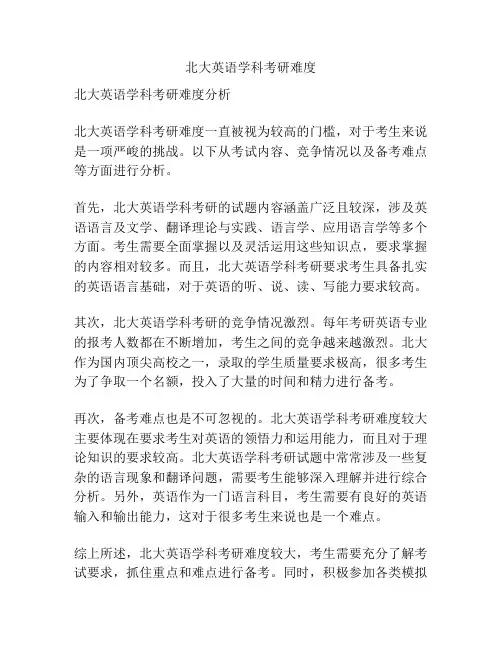 北大英语学科考研难度

北大英语学科考研难度分析

北大英语学科考研难度一直被视为较高的门槛，对于考生来说是一项严峻的挑战。以下从考试内容、竞争情况以及备考难点等方面进行分析。

首先，北大英语学科考研的试题内容涵盖广泛且较深，涉及英语语言及文学、翻译理论与实践、语言学、应用语言学等多个方面。考生需要全面掌握以及灵活运用这些知识点，要求掌握的内容相对较多。而且，北大英语学科考研要求考生具备扎实的英语语言基础，对于英语的听、说、读、写能力要求较高。

其次，北大英语学科考研的竞争情况激烈。每年考研英语专业的报考人数都在不断增加，考生之间的竞争越来越激烈。北大作为国内顶尖高校之一，录取的学生质量要求极高，很多考生为了争取一个名额，投入了大量的时间和精力进行备考。

再次，备考难点也是不可忽视的。北大英语学科考研难度较大主要体现在要求考生对英语的领悟力和运用能力，而且对于理论知识的要求较高。北大英语学科考研试题中常常涉及一些复杂的语言现象和翻译问题，需要考生能够深入理解并进行综合分析。另外，英语作为一门语言科目，考生需要有良好的英语输入和输出能力，这对于很多考生来说也是一个难点。

综上所述，北大英语学科考研难度较大，考生需要充分了解考试要求，抓住重点和难点进行备考。同时，积极参加各类模拟